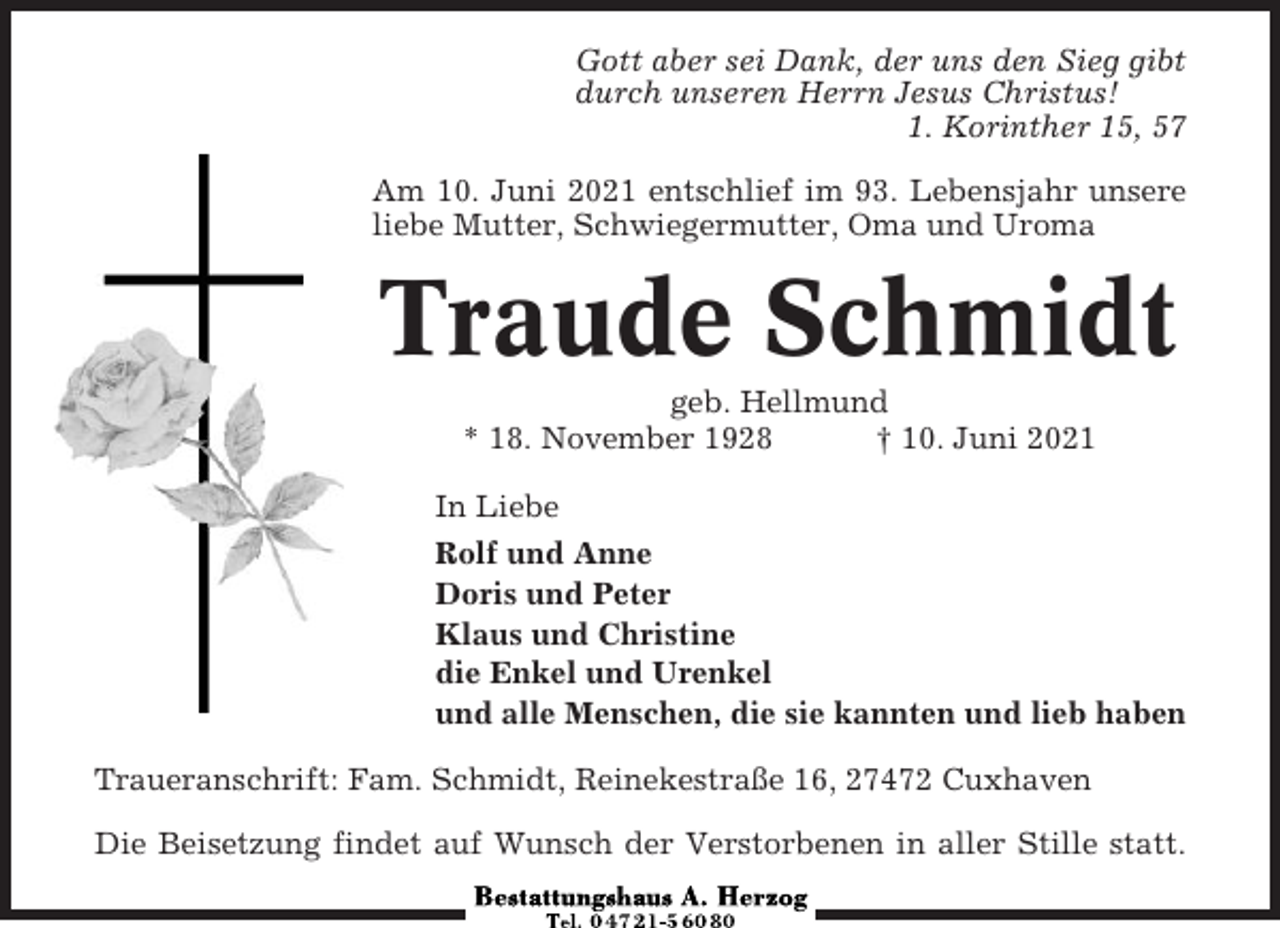 Gott aber sei Dank, der uns den Sieg gibt durch unseren Herrn Jesus Christus!
1. Korinther 15, 57

Am 10. Juni 2021 entschlief im 93. Lebensjahr unsere liebe Mutter, Schwiegermutter, Oma und Uroma

Traude Schmidt

geb. Hellmund
* 18. November 1928 † 10. Juni 2021

In Liebe
Rolf und Anne
Doris und Peter
Klaus und Christine
die Enkel und Urenkel
und alle Menschen, die sie kannten und lieb haben

Traueranschrift: Fam. Schmidt, Reinekestraße 16, 27472 Cuxhaven

Die Beisetzung findet auf Wunsch der Verstorbenen in aller Stille statt.

Bestattungshaus A. Herzog
Tel. 04721-56080